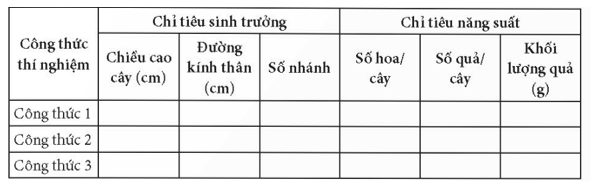 | Công thức thí nghiệm | Chỉ tiêu sinh trưởng | | | Chỉ tiêu năng suất | | |
|---|---|---|---|---|---|---|
| | Chiều cao cây (cm) | Đường kính thân (cm) | Số nhánh | Số hoa/ cây | Số quả/ cây | Khối lượng quả (g) |
| Công thức 1 | | | | | | |
| Công thức 2 | | | | | | |
| Công thức 3 | | | | | | |